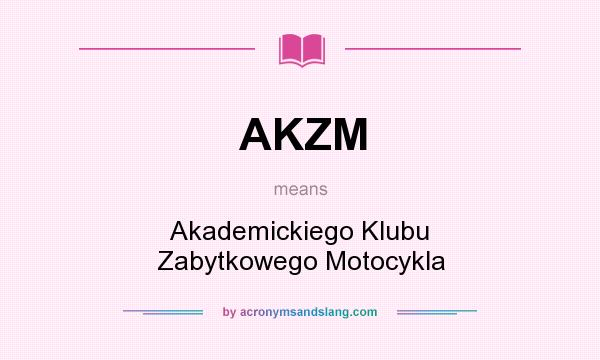 AKZM

means

Akademickiego Klubu Zabytkowego Motocykla

by acronymsandslang.com